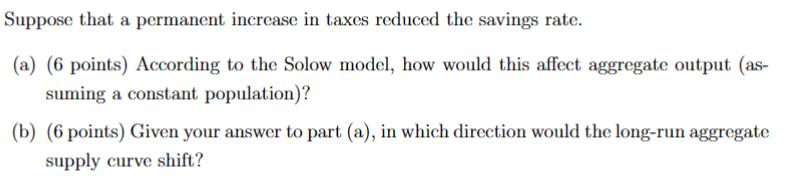 Suppose that a permanent increase in taxes reduced the savings rate.

(a) (6 points) According to the Solow model, how would this affect aggregate output (assuming a constant population)?

(b) (6 points) Given your answer to part (a), in which direction would the long-run aggregate supply curve shift?